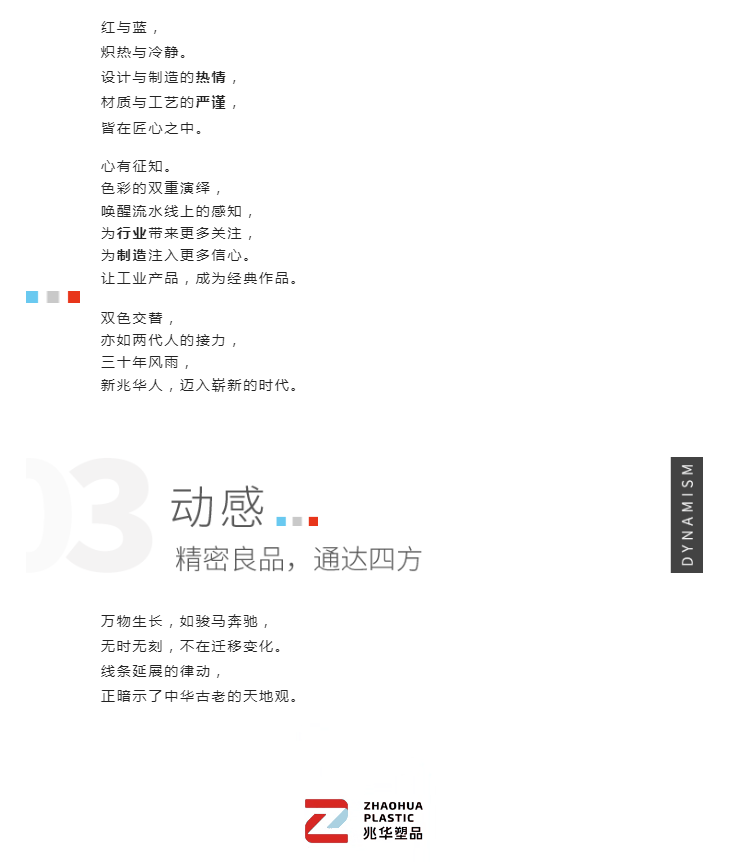 红与蓝，
炽热与冷静。
设计与制造的热情，
材质与工艺的严谨，
皆在匠心之中。

心有征知。
色彩的双重演绎，
唤醒流水线上的感知，
为行业带来更多关注，
为制造注入更多信心。
让工业产品，成为经典作品。

双色交替，
亦如两代人的接力，
三十年风雨，
新兆华人，迈入崭新的时代。

03

动感

精密良品，通达四方

DYNAMISM

万物生长，如骏马奔驰，
无时无刻，不在迁移变化。
线条延展的律动，
正暗示了中华古老的天地观。

ZHAOHUA
PLASTIC
兆华塑品